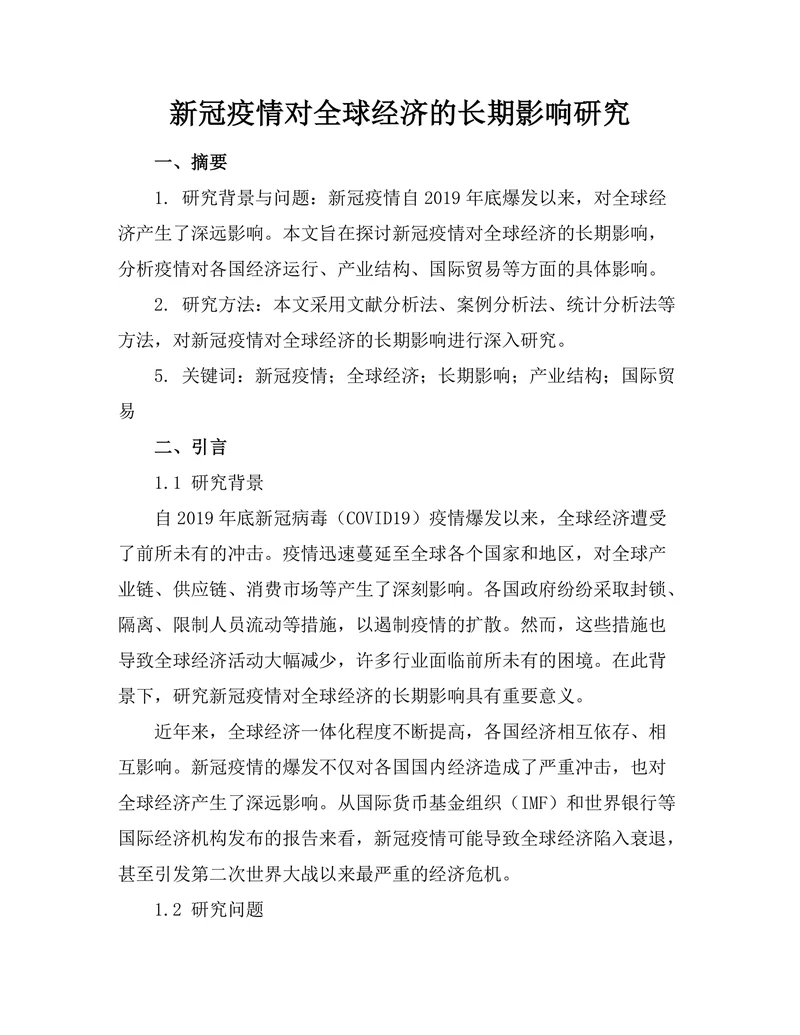 新冠疫情对全球经济的长期影响研究

一、摘要

1. 研究背景与问题：新冠疫情自 2019 年底爆发以来，对全球经济产生了深远影响。本文旨在探讨新冠疫情对全球经济的长期影响，分析疫情对各国经济运行、产业结构、国际贸易等方面的具体影响。

2. 研究方法：本文采用文献分析法、案例分析法、统计分析法等方法，对新冠疫情对全球经济的长期影响进行深入研究。

5. 关键词：新冠疫情；全球经济；长期影响；产业结构；国际贸易

二、引言

1.1 研究背景

自 2019 年底新冠病毒（COVID19）疫情爆发以来，全球经济遭受了前所未有的冲击。疫情迅速蔓延至全球各个国家和地区，对全球产业链、供应链、消费市场等产生了深刻影响。各国政府纷纷采取封锁、隔离、限制人员流动等措施，以遏制疫情的扩散。然而，这些措施也导致全球经济活动大幅减少，许多行业面临前所未有的困境。在此背景下，研究新冠疫情对全球经济的长期影响具有重要意义。

近年来，全球经济一体化程度不断提高，各国经济相互依存、相互影响。新冠疫情的爆发不仅对各国国内经济造成了严重冲击，也对全球经济产生了深远影响。从国际货币基金组织（IMF）和世界银行等国际经济机构发布的报告来看，新冠疫情可能导致全球经济陷入衰退，甚至引发第二次世界大战以来最严重的经济危机。

1.2 研究问题